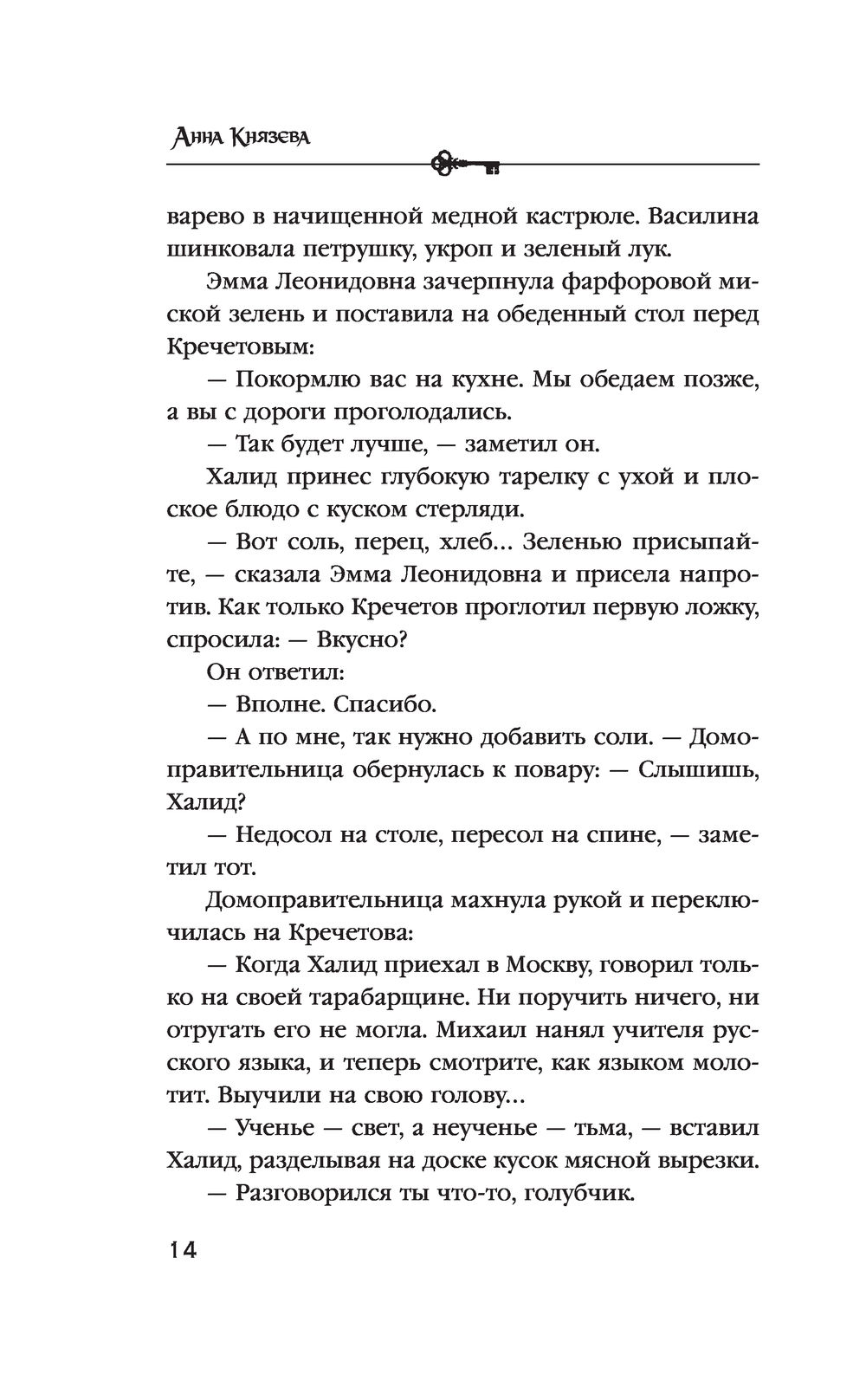 Анна Князева

варево в начищенной медной кастрюле. Василина шинковала петрушку, укроп и зеленый лук.

Эмма Леонидовна зачерпнула фарфоровой миской зелень и поставила на обеденный стол перед Кречетовым:

— Покормлю вас на кухне. Мы обедаем позже, а вы с дороги проголодались.

— Так будет лучше, — заметил он.

Халид принес глубокую тарелку с ухой и плоское блюдо с куском стерляди.

— Вот соль, перец, хлеб... Зеленью присыпайте, — сказала Эмма Леонидовна и присела напротив. Как только Кречетов проглотил первую ложку, спросила: — Вкусно?

Он ответил:

— Вполне. Спасибо.

— А по мне, так нужно добавить соли. — Домоправительница обернулась к повару: — Слышишь, Халид?

— Недосол на столе, пересол на спине, — заметил тот.

Домоправительница махнула рукой и переключилась на Кречетова:

— Когда Халид приехал в Москву, говорил только на своей тарабарщине. Ни поручить ничего, ни отругать его не могла. Михаил нанял учителя русского языка, и теперь смотрите, как языком молотит. Выучили на свою голову...

— Ученье — свет, а неученье — тьма, — вставил Халид, разделывая на доске кусок мясной вырезки.

— Разговорился ты что-то, голубчик.

14